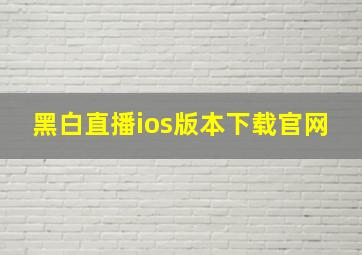 黑白直播ios版本下载官网